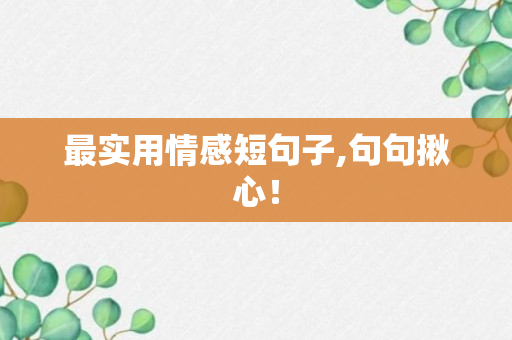 最实用情感短句子,句句揪心！